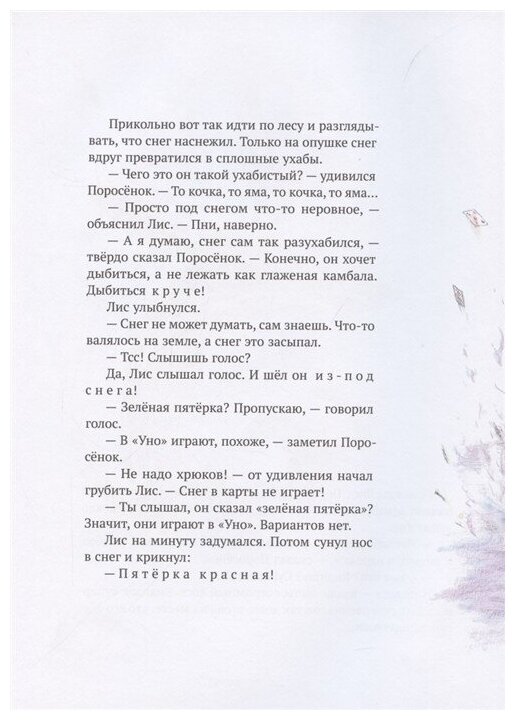 Прикольно вот так идти по лесу и разглядывать, что снег наснежил. Только на опушке снег вдруг превратился в сплошные ухабы.

— Чего это он такой ухабистый? — удивился Поросёнок. — То кочка, то яма, то кочка, то яма…

— Просто под снегом что-то неровное, — объяснил Лис. — Пни, наверно.

— А я думаю, снег сам так разухабился, — твёрдо сказал Поросёнок. — Конечно, он хочет дыбиться, а не лежать как глаженая камбала. Дыбиться круче!

Лис улыбнулся.

— Снег не может думать, сам знаешь. Что-то валялось на земле, а снег это засыпал.

— Тсс! Слышишь голос?

Да, Лис слышал голос. И шёл он из-под снега!

— Зелёная пятёрка? Пропускаю, — говорил голос.

— В «Уно» играют, похоже, — заметил Поросёнок.

— Не надо хрюков! — от удивления начал грубить Лис. — Снег в карты не играет!

— Ты слышал, он сказал «зелёная пятёрка»? Значит, они играют в «Уно». Вариантов нет.

Лис на минуту задумался. Потом сунул нос в снег и крикнул:

— Пятёрка красная!